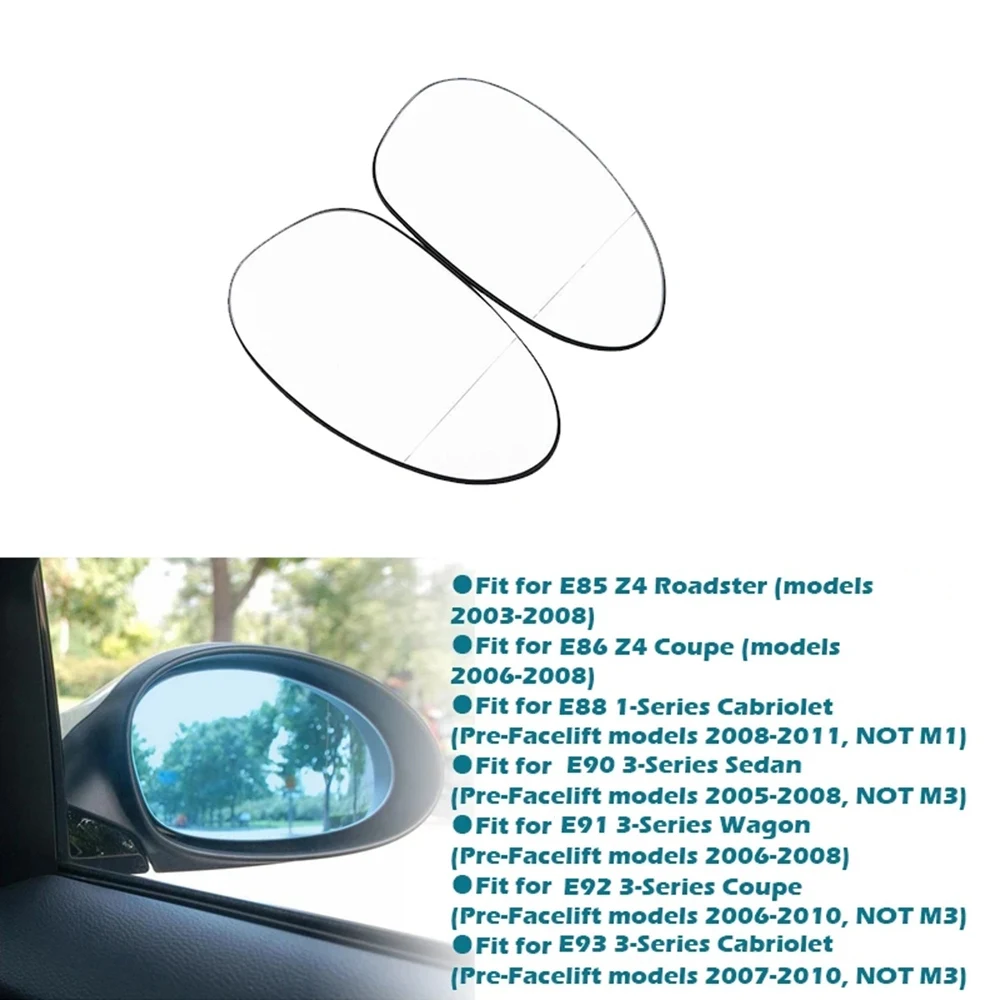 • Fit for E85 Z4 Roadster (models 2003-2008)

• Fit for E86 Z4 Coupe (models 2006-2008)

• Fit for E88 1-Series Cabriolet (Pre-Facelift models 2008-2011, NOT M1)

• Fit for E90 3-Series Sedan (Pre-Facelift models 2005-2008, NOT M3)

• Fit for E91 3-Series Wagon (Pre-Facelift models 2006-2008)

• Fit for E92 3-Series Coupe (Pre-Facelift models 2006-2010, NOT M3)

• Fit for E93 3-Series Cabriolet (Pre-Facelift models 2007-2010, NOT M3)